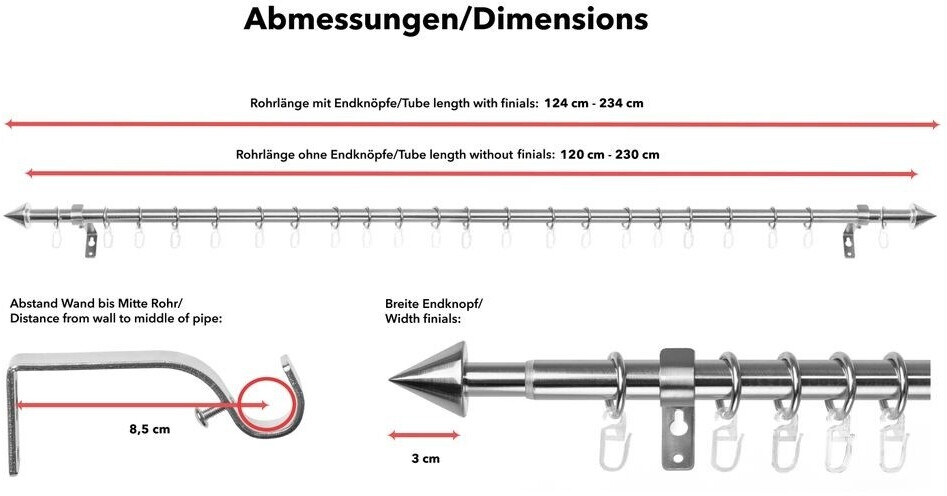 Abmessungen/Dimensions

Rohrlänge mit Endknöpfe/Tube length with finials: 124 cm - 234 cm

Rohrlänge ohne Endknöpfe/Tube length without finials: 120 cm - 230 cm

Abstand Wand bis Mitte Rohr/
Distance from wall to middle of pipe:

8,5 cm

Breite Endknopf/
Width finials:

3 cm